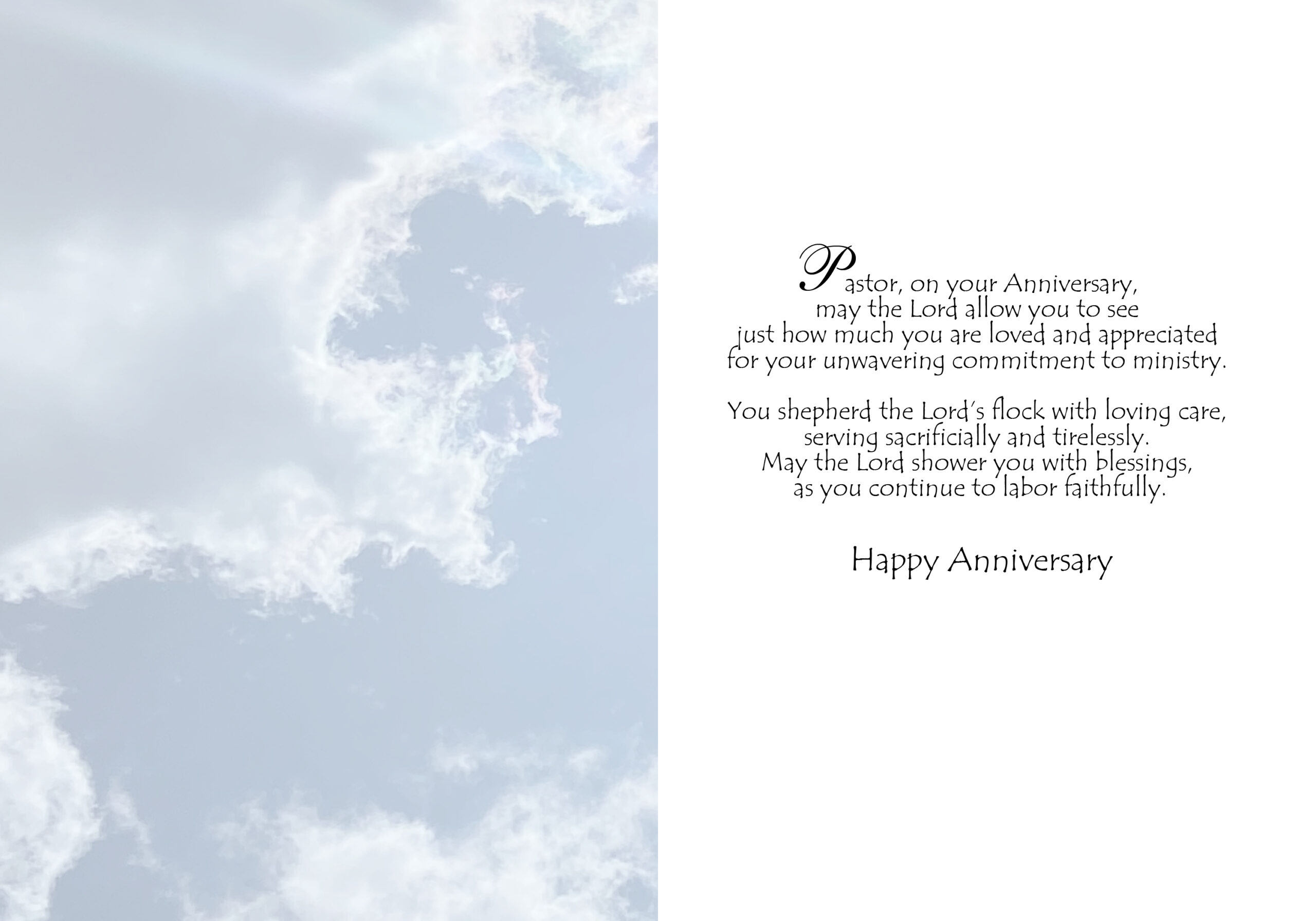 Pastor, on your Anniversary,
may the Lord allow you to see
just how much you are loved and appreciated
for your unwavering commitment to ministry.

You shepherd the Lord's flock with loving care,
serving sacrificially and tirelessly.
May the Lord shower you with blessings,
as you continue to labor faithfully.

Happy Anniversary